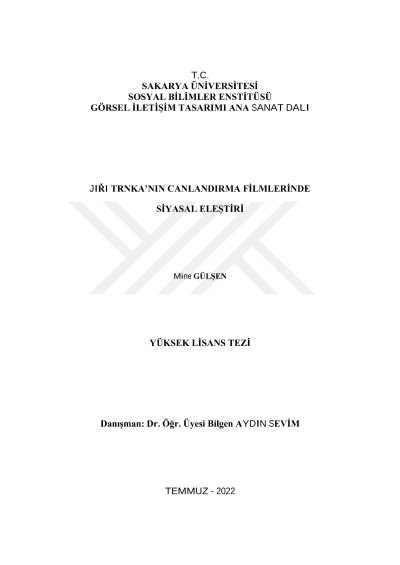 T.C.
SAKARYA ÜNİVERSİTESİ
SOSYAL BİLİMLER ENSTİTÜSÜ
GÖRSEL İLETİŞİM TASARIMI ANA SANAT DALI

JIŘI TRNKA'NIN CANLANDIRMA FİLMLERİNDE
SİYASAL ELEŞTİRİ

Mine GÜLŞEN

YÜKSEK LİSANS TEZİ

Danışman: Dr. Öğr. Üyesi Bilgen AYDIN SEVİM

TEMMUZ - 2022